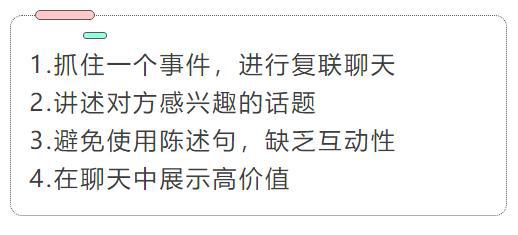 1.抓住一个事件，进行复联聊天
2.讲述对方感兴趣的话题
3.避免使用陈述句，缺乏互动性
4.在聊天中展示高价值